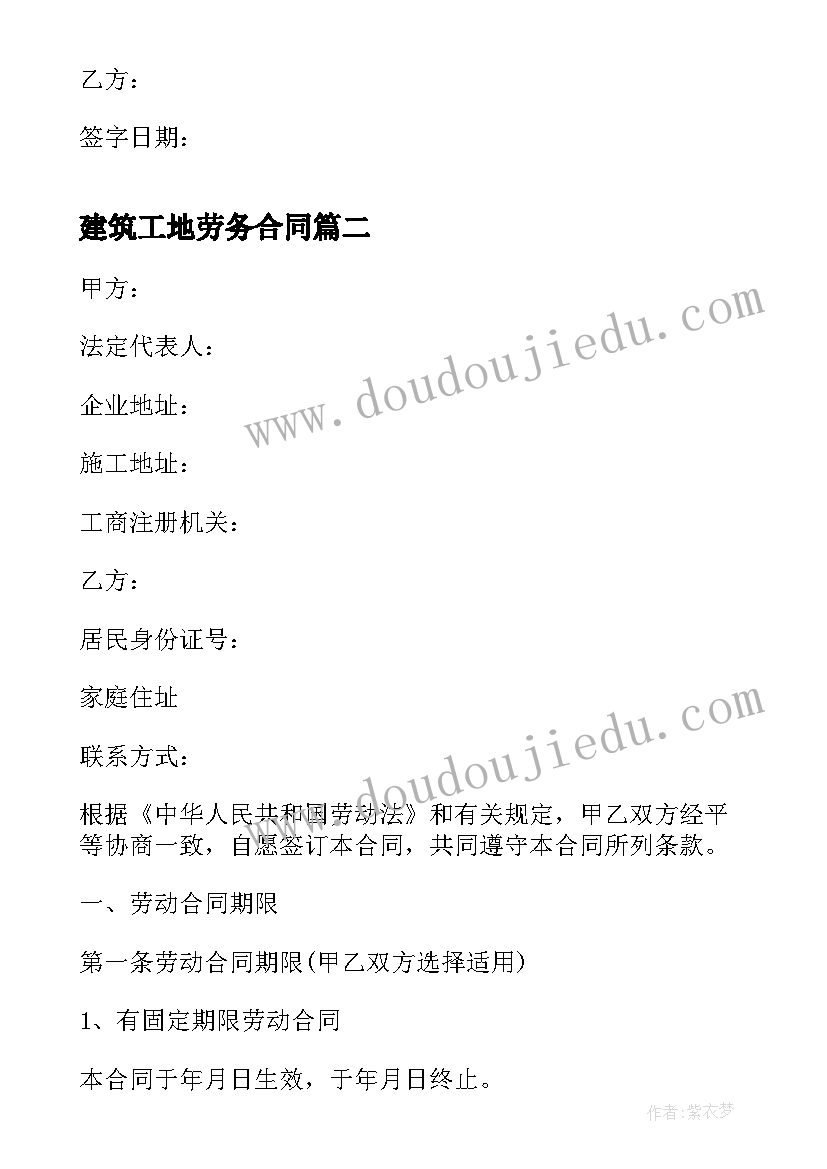 乙方：

签字日期：

建筑工地劳务合同篇二

甲方：

法定代表人：

企业地址：

施工地址：

工商注册机关：

乙方：

居民身份证号：

家庭住址

联系方式：

根据《中华人民共和国劳动法》和有关规定，甲乙双方经平等协商一致，自愿签订本合同，共同遵守本合同所列条款。

一、劳动合同期限

第一条劳动合同期限(甲乙双方选择适用)

1、有固定期限劳动合同

本合同于年月日生效，于年月日终止。

www.doudoujiedu.com

www.doudoujiedu.com

作者：紫衣梦